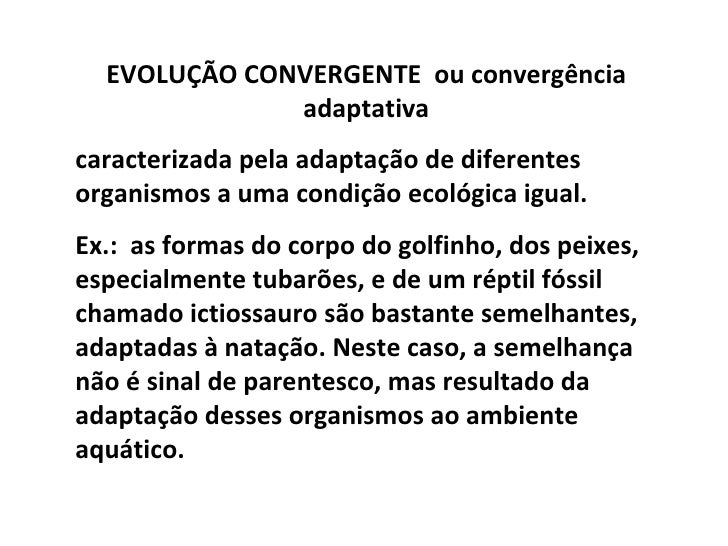 EVOLUÇÃO CONVERGENTE ou convergência adaptativa

caracterizada pela adaptação de diferentes organismos a uma condição ecológica igual.

Ex.: as formas do corpo do golfinho, dos peixes, especialmente tubarões, e de um réptil fóssil chamado ictiossauro são bastante semelhantes, adaptadas à natação. Neste caso, a semelhança não é sinal de parentesco, mas resultado da adaptação desses organismos ao ambiente aquático.